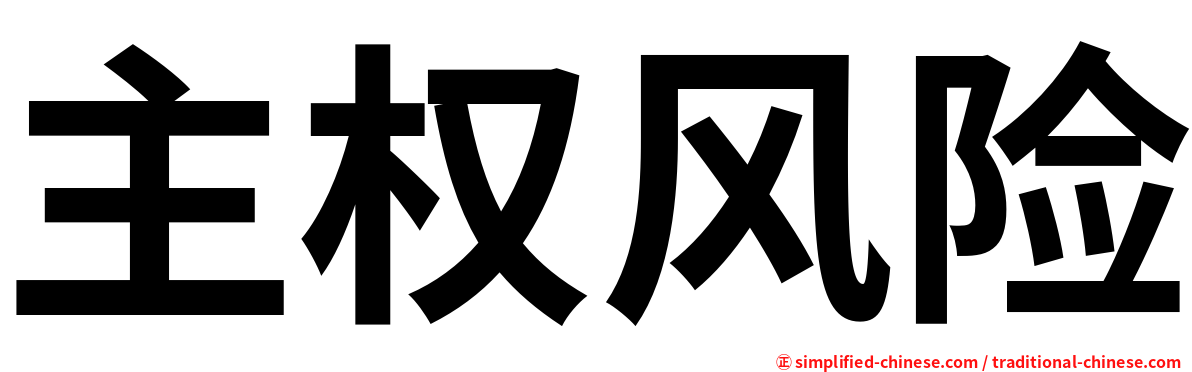 主权风险

㊣ simplified-chinese.com / traditional-chinese.com